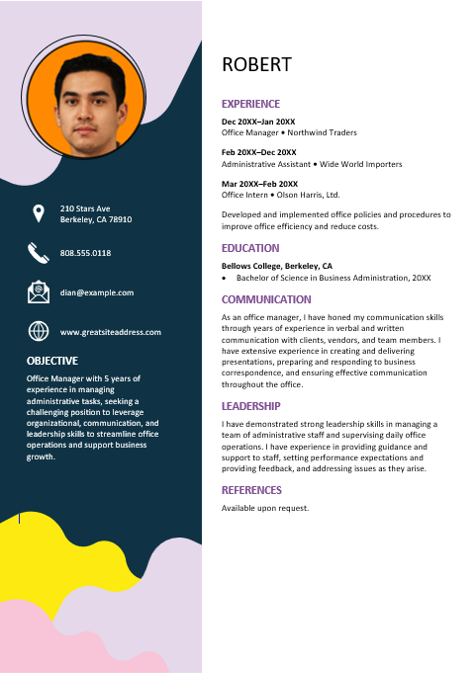 210 Stars Ave
Berkeley, CA 78910

808.555.0118

dian@example.com

www.greatsiteaddress.com

OBJECTIVE

Office Manager with 5 years of experience in managing administrative tasks, seeking a challenging position to leverage organizational, communication, and leadership skills to streamline office operations and support business growth.

ROBERT

EXPERIENCE

Dec 20XX–Jan 20XX
Office Manager • Northwind Traders

Feb 20XX–Dec 20XX
Administrative Assistant • Wide World Importers

Mar 20XX–Feb 20XX
Office Intern • Olson Harris, Ltd.

Developed and implemented office policies and procedures to improve office efficiency and reduce costs.

EDUCATION

Bellows College, Berkeley, CA
• Bachelor of Science in Business Administration, 20XX

COMMUNICATION

As an office manager, I have honed my communication skills through years of experience in verbal and written communication with clients, vendors, and team members. I have extensive experience in creating and delivering presentations, preparing and responding to business correspondence, and ensuring effective communication throughout the office.

LEADERSHIP

I have demonstrated strong leadership skills in managing a team of administrative staff and supervising daily office operations. I have experience in providing guidance and support to staff, setting performance expectations and providing feedback, and addressing issues as they arise.

REFERENCES

Available upon request.